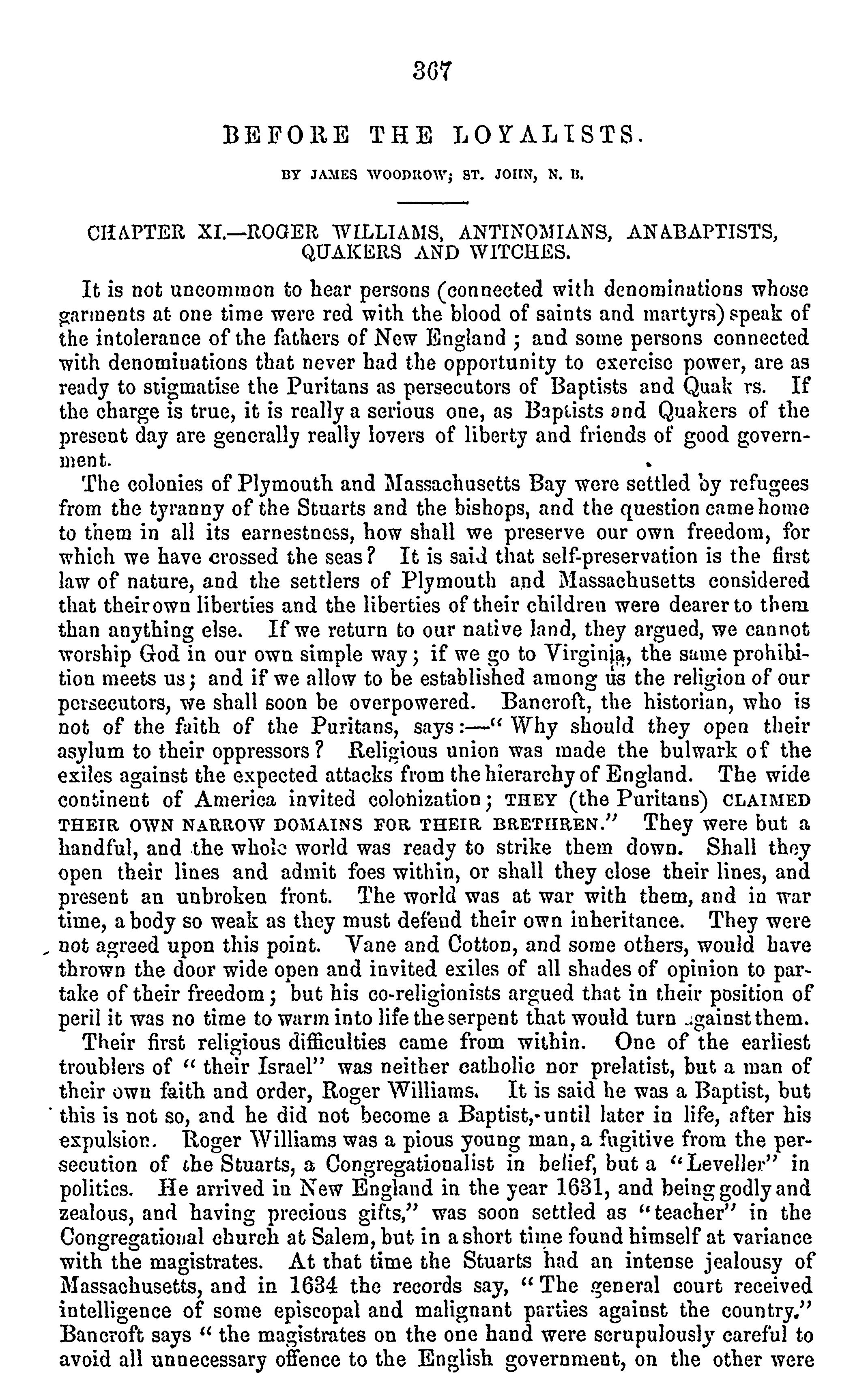 367

BEFORE THE LOYALISTS.

BY JAMES WOODROW; ST. JOHN, N. B.

CHAPTER XI.—ROGER WILLIAMS, ANTINOMIANS, ANABAPTISTS, QUAKERS AND WITCHES.

It is not uncommon to hear persons (connected with denominations whose garments at one time were red with the blood of saints and martyrs) speak of the intolerance of the fathers of New England; and some persons connected with denominations that never had the opportunity to exercise power, are as ready to stigmatise the Puritans as persecutors of Baptists and Quak rs. If the charge is true, it is really a serious one, as Baptists and Quakers of the present day are generally really lovers of liberty and friends of good government.

The colonies of Plymouth and Massachusetts Bay were settled by refugees from the tyranny of the Stuarts and the bishops, and the question came home to them in all its earnestness, how shall we preserve our own freedom, for which we have crossed the seas? It is said that self-preservation is the first law of nature, and the settlers of Plymouth and Massachusetts considered that their own liberties and the liberties of their children were dearer to them than anything else. If we return to our native land, they argued, we cannot worship God in our own simple way; if we go to Virginia, the same prohibition meets us; and if we allow to be established among us the religion of our persecutors, we shall soon be overpowered. Bancroft, the historian, who is not of the faith of the Puritans, says:—"Why should they open their asylum to their oppressors? Religious union was made the bulwark of the exiles against the expected attacks from the hierarchy of England. The wide continent of America invited colonization; THEY (the Puritans) CLAIMED THEIR OWN NARROW DOMAINS FOR THEIR BRETHREN." They were but a handful, and the whole world was ready to strike them down. Shall they open their lines and admit foes within, or shall they close their lines, and present an unbroken front. The world was at war with them, and in war time, a body so weak as they must defend their own inheritance. They were not agreed upon this point. Vane and Cotton, and some others, would have thrown the door wide open and invited exiles of all shades of opinion to partake of their freedom; but his co-religionists argued that in their position of peril it was no time to warm into life the serpent that would turn against them.

Their first religious difficulties came from within. One of the earliest troublers of "their Israel" was neither catholic nor prelatist, but a man of their own faith and order, Roger Williams. It is said he was a Baptist, but this is not so, and he did not become a Baptist, until later in life, after his expulsion. Roger Williams was a pious young man, a fugitive from the persecution of the Stuarts, a Congregationalist in belief, but a "Leveller" in politics. He arrived in New England in the year 1631, and being godly and zealous, and having precious gifts," was soon settled as "teacher" in the Congregational church at Salem, but in a short time found himself at variance with the magistrates. At that time the Stuarts had an intense jealousy of Massachusetts, and in 1634 the records say, "The general court received intelligence of some episcopal and malignant parties against the country." Bancroft says "the magistrates on the one hand were scrupulously careful to avoid all unnecessary offence to the English government, on the other were